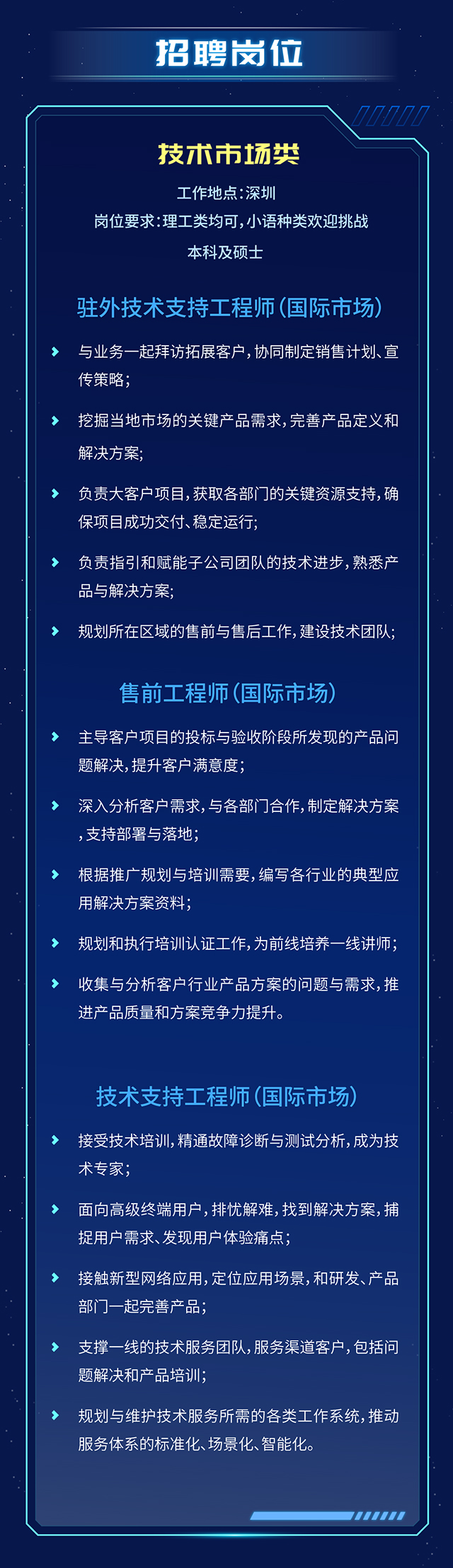 招聘岗位

技术市场类

工作地点:深圳
岗位要求:理工类均可,小语种类欢迎挑战
本科及硕士

驻外技术支持工程师(国际市场)

与业务一起拜访拓展客户,协同制定销售计划、宣传策略;

挖掘当地市场的关键产品需求,完善产品定义和解决方案;

负责大客户项目,获取各部门的关键资源支持,确保项目成功交付、稳定运行;

负责指引和赋能子公司团队的技术进步,熟悉产品与解决方案;

规划所在区域的售前与售后工作,建设技术团队;

售前工程师(国际市场)

主导客户项目的投标与验收阶段所发现的产品问题解决,提升客户满意度;

深入分析客户需求,与各部门合作,制定解决方案,支持部署与落地;

根据推广规划与培训需要,编写各行业的典型应用解决方案资料;

规划和执行培训认证工作,为前线培养一线讲师;

收集与分析客户行业产品方案的问题与需求,推进产品质量和方案竞争力提升。

技术支持工程师(国际市场)

接受技术培训,精通故障诊断与测试分析,成为技术专家;

面向高级终端用户,排忧解难,找到解决方案,捕捉用户需求、发现用户体验痛点;

接触新型网络应用,定位应用场景,和研发、产品部门一起完善产品;

支撑一线的技术服务团队,服务渠道客户,包括问题解决和产品培训;

规划与维护技术服务所需的各类工作系统,推动服务体系的标准化、场景化、智能化。